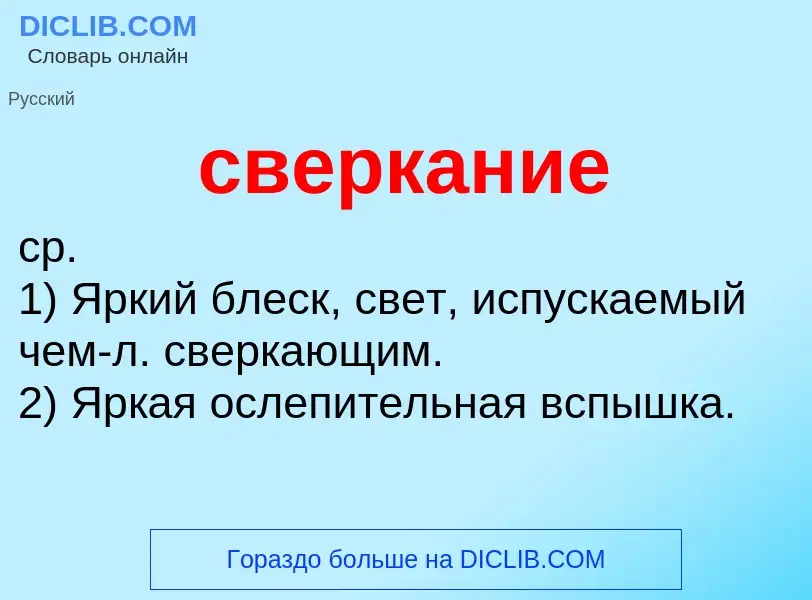 DICLIB.COM
Словарь онлайн

Русский

сверкание

ср.
1) Яркий блеск, свет, испускаемый чем-л. сверкающим.
2) Яркая ослепительная вспышка.

Гораздо больше на DICLIB.COM